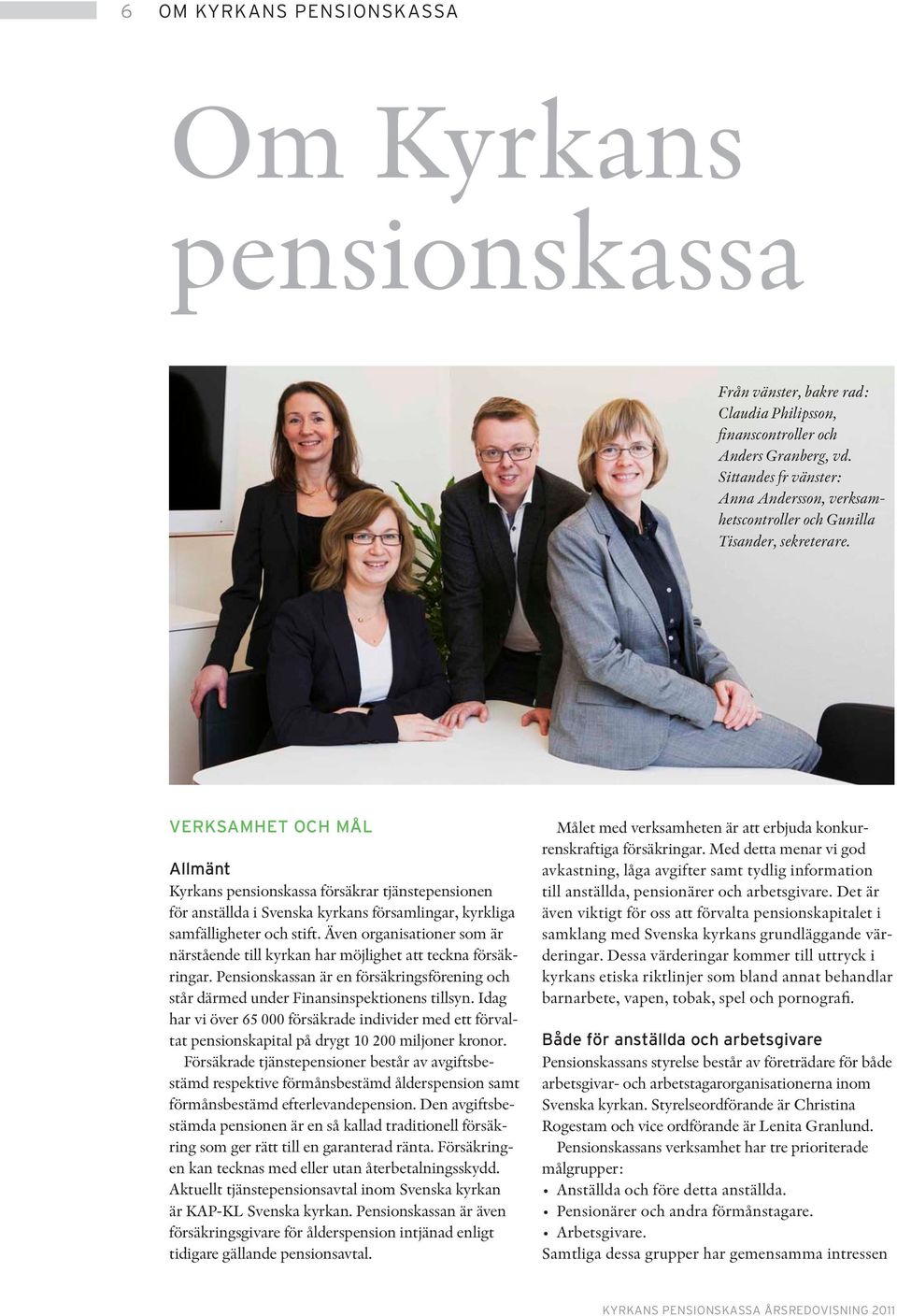 6 OM KYRKANS PENSIONSKASSA

Om Kyrkans pensionskassa

Från vänster, bakre rad: Claudia Philipsson, finanscontroller och Anders Granberg, vd. Sittandes fr vänster: Anna Andersson, verksamhetscontroller och Gunilla Tisander, sekreterare.

VERKSAMHET OCH MÅL

Allmänt
Kyrkans pensionskassa försäkrar tjänstepensionen för anställda i Svenska kyrkans församlingar, kyrkliga samfälligheter och stift. Även organisationer som är närstående till kyrkan har möjlighet att teckna försäkringar. Pensionskassan är en försäkringsförening och står därmed under Finansinspektionens tillsyn. Idag har vi över 65 000 försäkrade individer med ett förvaltat pensionskapital på drygt 10 200 miljoner kronor.

Försäkrade tjänstepensioner består av avgiftsbestämd respektive förmånsbestämd ålderspension samt förmånsbestämd efterlevandepension. Den avgiftsbestämda pensionen är en så kallad traditionell försäkring som ger rätt till en garanterad ränta. Försäkringen kan tecknas med eller utan återbetalningsskydd. Aktuellt tjänstepensionsavtal inom Svenska kyrkan är KAP-KL Svenska kyrkan. Pensionskassan är även försäkringsgivare för ålderspension intjänad enligt tidigare gällande pensionsavtal.

Målet med verksamheten är att erbjuda konkurrenskraftiga försäkringar. Med detta menar vi god avkastning, låga avgifter samt tydlig information till anställda, pensionärer och arbetsgivare. Det är även viktigt för oss att förvalta pensionskapitalet i samklang med Svenska kyrkans grundläggande värderingar. Dessa värderingar kommer till uttryck i kyrkans etiska riktlinjer som bland annat behandlar barnarbete, vapen, tobak, spel och pornografi.

Både för anställda och arbetsgivare
Pensionskassans styrelse består av företrädare för både arbetsgivar- och arbetstagarorganisationerna inom Svenska kyrkan. Styrelseordförande är Christina Rogestam och vice ordförande är Lenita Granlund.

Pensionskassans verksamhet har tre prioriterade målgrupper:
• Anställda och före detta anställda.
• Pensionärer och andra förmånstagare.
• Arbetsgivare.
Samtliga dessa grupper har gemensamma intressen

KYRKANS PENSIONSKASSA ÅRSREDOVISNING 2011